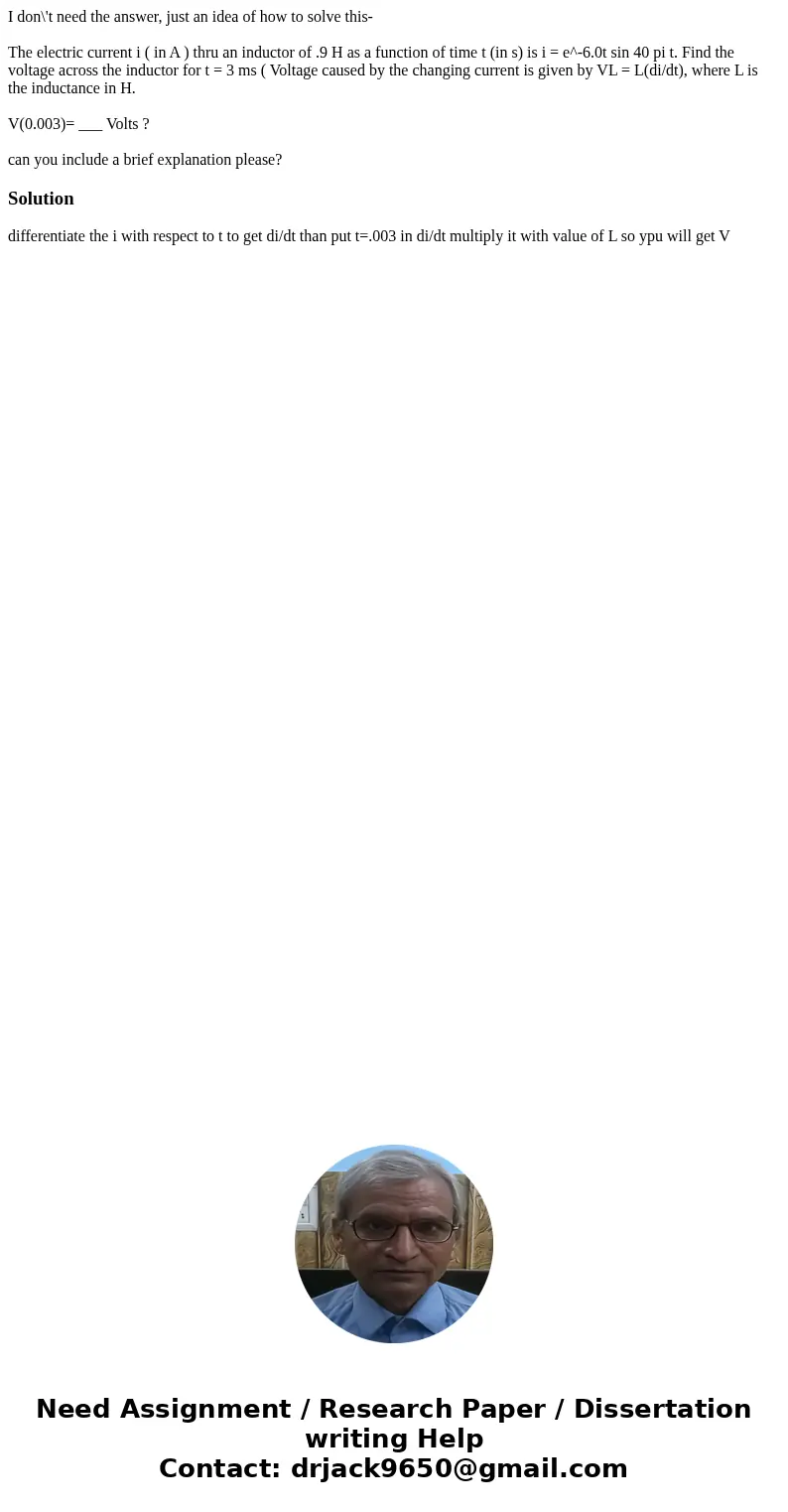 I don\'t need the answer, just an idea of how to solve this-

The electric current i ( in A ) thru an inductor of .9 H as a function of time t (in s) is i = e^-6.0t sin 40 pi t. Find the voltage across the inductor for t = 3 ms ( Voltage caused by the changing current is given by VL = L(di/dt), where L is the inductance in H.

V(0.003)= ___ Volts ?

can you include a brief explanation please?

Solution

differentiate the i with respect to t to get di/dt than put t=.003 in di/dt multiply it with value of L so ypu will get V

Need Assignment / Research Paper / Dissertation writing Help
Contact: drjack9650@gmail.com